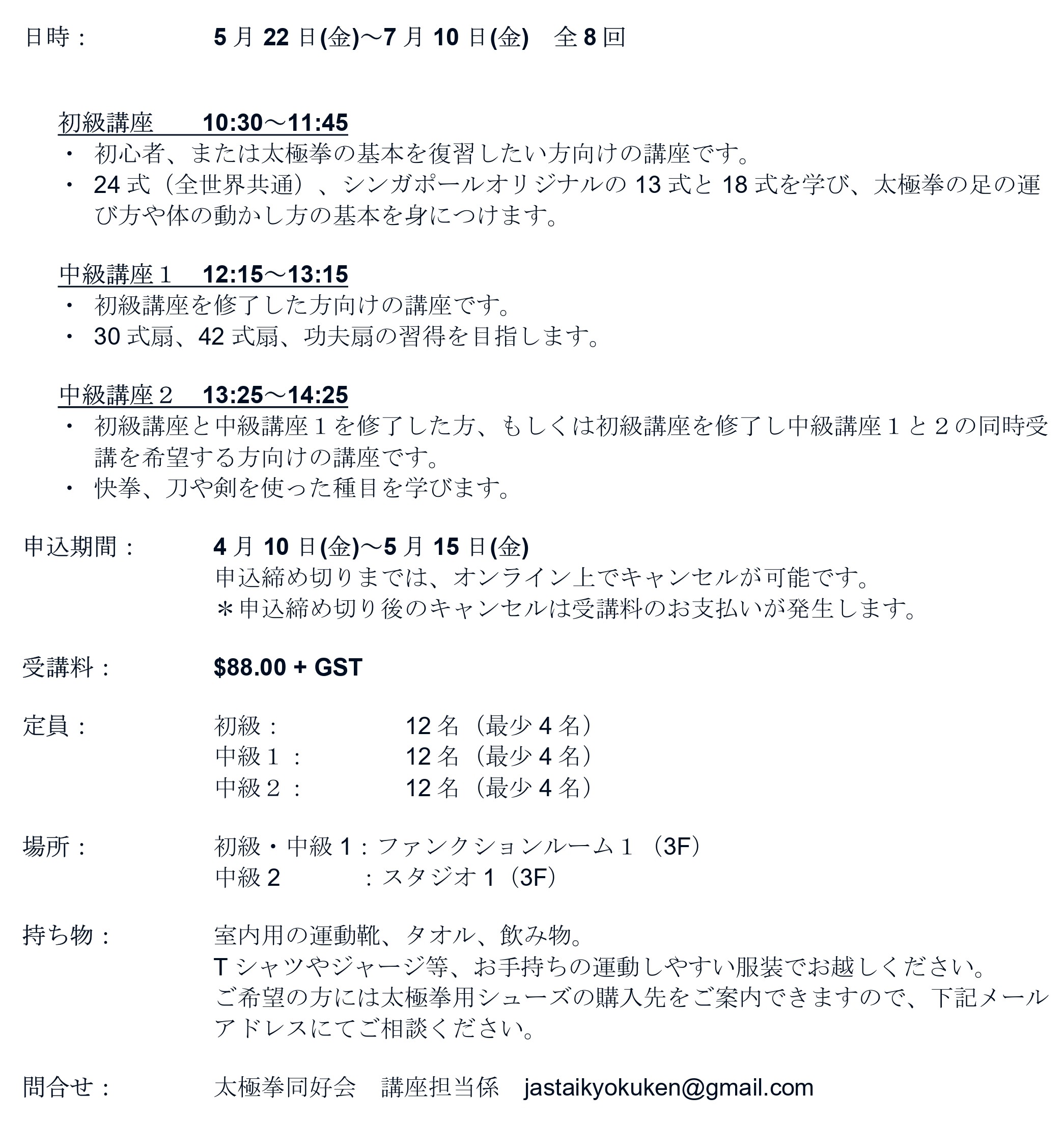 日時： 5 月 22 日(金)～7 月 10 日(金)　全 8 回

初級講座　10:30～11:45
・ 初心者、または太極拳の基本を復習したい方向けの講座です。
・ 24 式（全世界共通）、シンガポールオリジナルの 13 式と 18 式を学び、太極拳の足の運び方や体の動かし方の基本を身につけます。

中級講座１　12:15～13:15
・ 初級講座を修了した方向けの講座です。
・ 30 式扇、42 式扇、功夫扇の習得を目指します。

中級講座２　13:25～14:25
・ 初級講座と中級講座１を修了した方、もしくは初級講座を修了し中級講座１と２の同時受講を希望する方向けの講座です。
・ 快拳、刀や剣を使った種目を学びます。

申込期間： 4 月 10 日(金)～5 月 15 日(金)
申込締め切りまでは、オンライン上でキャンセルが可能です。
＊申込締め切り後のキャンセルは受講料のお支払いが発生します。

受講料： $88.00 + GST

定員： 初級： 12 名（最少 4 名）
中級１： 12 名（最少 4 名）
中級２： 12 名（最少 4 名）

場所： 初級・中級 1：ファンクションルーム１（3F）
中級 2 ：スタジオ 1（3F）

持ち物： 室内用の運動靴、タオル、飲み物。
T シャツやジャージ等、お手持ちの運動しやすい服装でお越しください。
ご希望の方には太極拳用シューズの購入先をご案内できますので、下記メールアドレスにてご相談ください。

問合せ： 太極拳同好会　講座担当係　jastaikyokuken@gmail.com